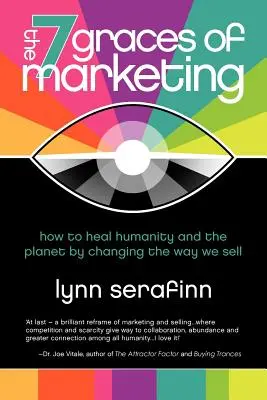 the 7 graces of marketing

how to heal humanity and the planet by changing the way we sell

lynn serafinn

'At last – a brilliant reframe of marketing and selling...where competition and scarcity give way to collaboration, abundance and greater connection among all humanity...I love it!'

–Dr. Joe Vitale, author of The Attractor Factor and Buying Trances